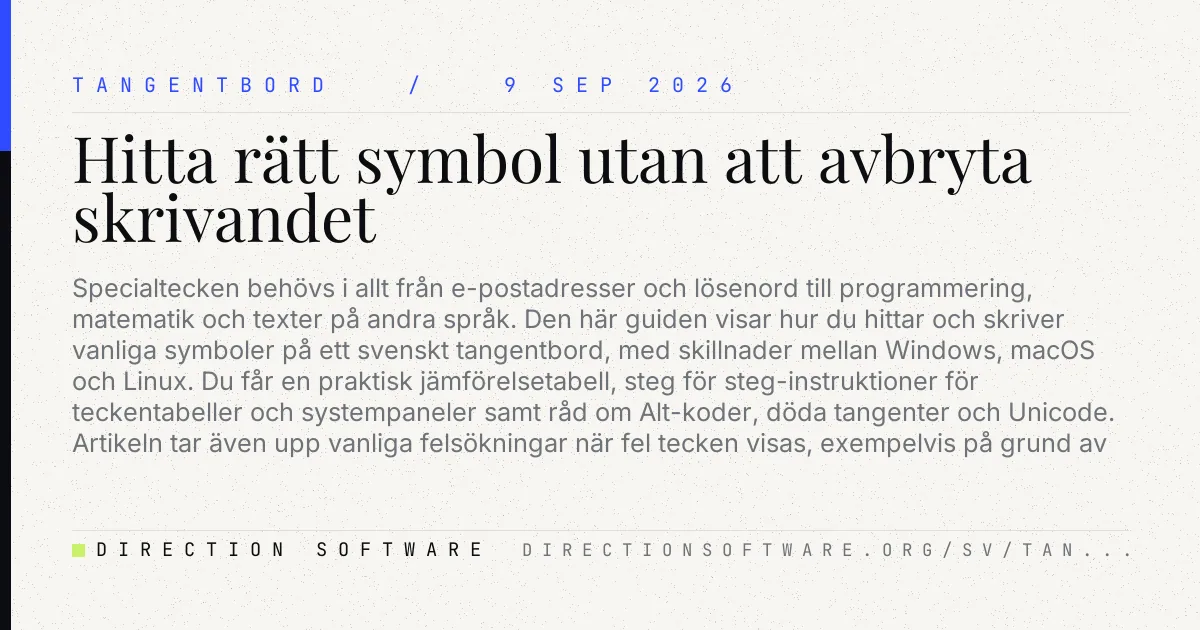 TANGENTBORD / 9 SEP 2026

Hitta rätt symbol utan att avbryta skrivandet

Specialtecken behövs i allt från e-postadresser och lösenord till programmering, matematik och texter på andra språk. Den här guiden visar hur du hittar och skriver vanliga symboler på ett svenskt tangentbord, med skillnader mellan Windows, macOS och Linux. Du får en praktisk jämförelsetabell, steg för steg-instruktioner för teckentabeller och systempaneler samt råd om Alt-koder, döda tangenter och Unicode. Artikeln tar även upp vanliga felsökningar när fel tecken visas, exempelvis på grund av

DIRECTION SOFTWARE DIRECTIONSOFTWARE.ORG/SV/TAN...